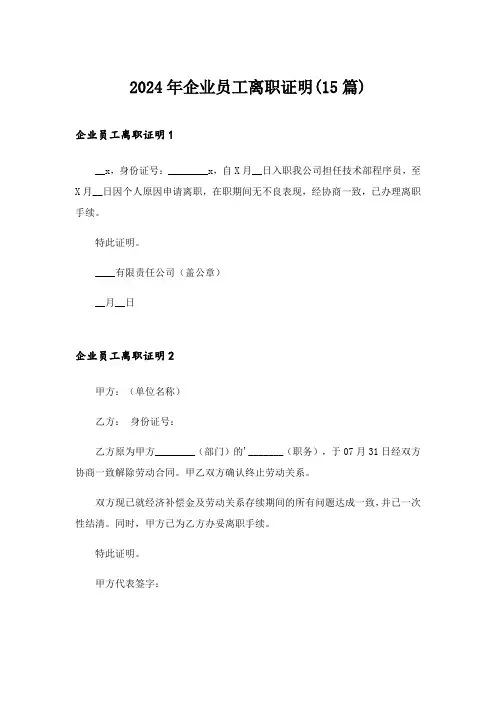 2024年企业员工离职证明(15篇)

企业员工离职证明1

__x，身份证号：________x，自X月__日入职我公司担任技术部程序员，至X月__日因个人原因申请离职，在职期间无不良表现，经协商一致，已办理离职手续。

特此证明。

____有限责任公司（盖公章）

__月__日

企业员工离职证明2

甲方：（单位名称）

乙方：　身份证号：

乙方原为甲方________（部门）的'_______（职务），于07月31日经双方协商一致解除劳动合同。甲乙双方确认终止劳动关系。

双方现已就经济补偿金及劳动关系存续期间的所有问题达成一致，并已一次性结清。同时，甲方已为乙方办妥离职手续。

特此证明。

甲方代表签字：